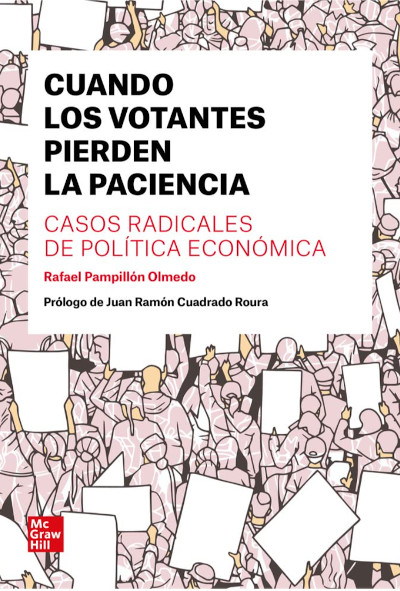 CUANDO
LOS VOTANTES
PIERDEN
LA PACIENCIA

CASOS RADICALES
DE POLÍTICA ECONÓMICA

Rafael Pampillón Olmedo

Prólogo de Juan Ramón Cuadrado Roura

Mc
Graw
Hill